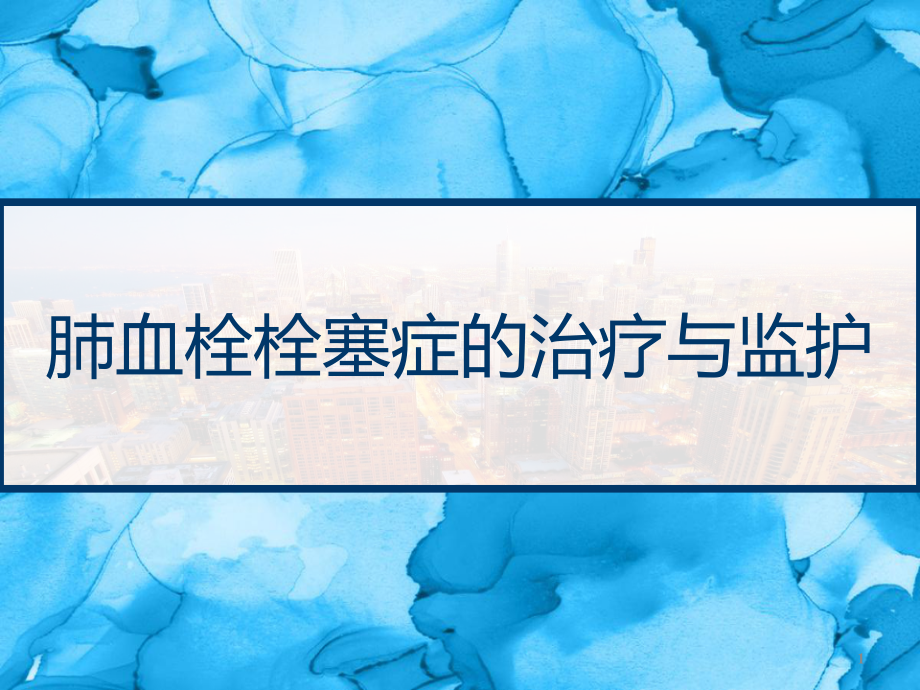 肺血栓栓塞症的治疗与监护